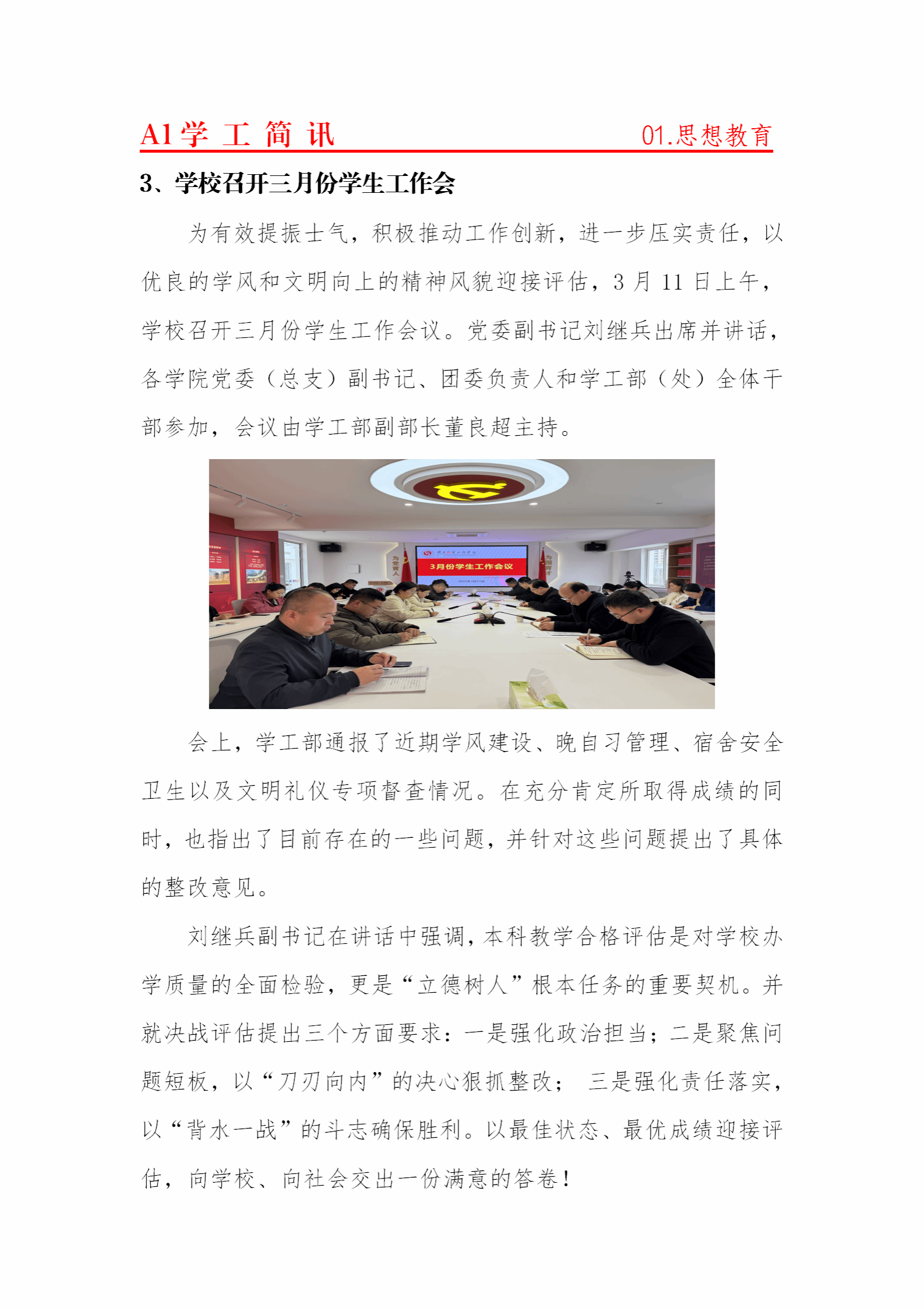 A1学 工 简 讯　　01.思想教育

3、学校召开三月份学生工作会

为有效提振士气，积极推动工作创新，进一步压实责任，以优良的学风和文明向上的精神风貌迎接评估，3 月 11 日上午，学校召开三月份学生工作会议。党委副书记刘继兵出席并讲话，各学院党委（总支）副书记、团委负责人和学工部（处）全体干部参加，会议由学工部副部长董良超主持。

3月份学生工作会议

会上，学工部通报了近期学风建设、晚自习管理、宿舍安全卫生以及文明礼仪专项督查情况。在充分肯定所取得成绩的同时，也指出了目前存在的一些问题，并针对这些问题提出了具体的整改意见。

刘继兵副书记在讲话中强调，本科教学合格评估是对学校办学质量的全面检验，更是“立德树人”根本任务的重要契机。并就决战评估提出三个方面要求：一是强化政治担当；二是聚焦问题短板，以“刀刃向内”的决心狠抓整改； 三是强化责任落实，以“背水一战”的斗志确保胜利。以最佳状态、最优成绩迎接评估，向学校、向社会交出一份满意的答卷！